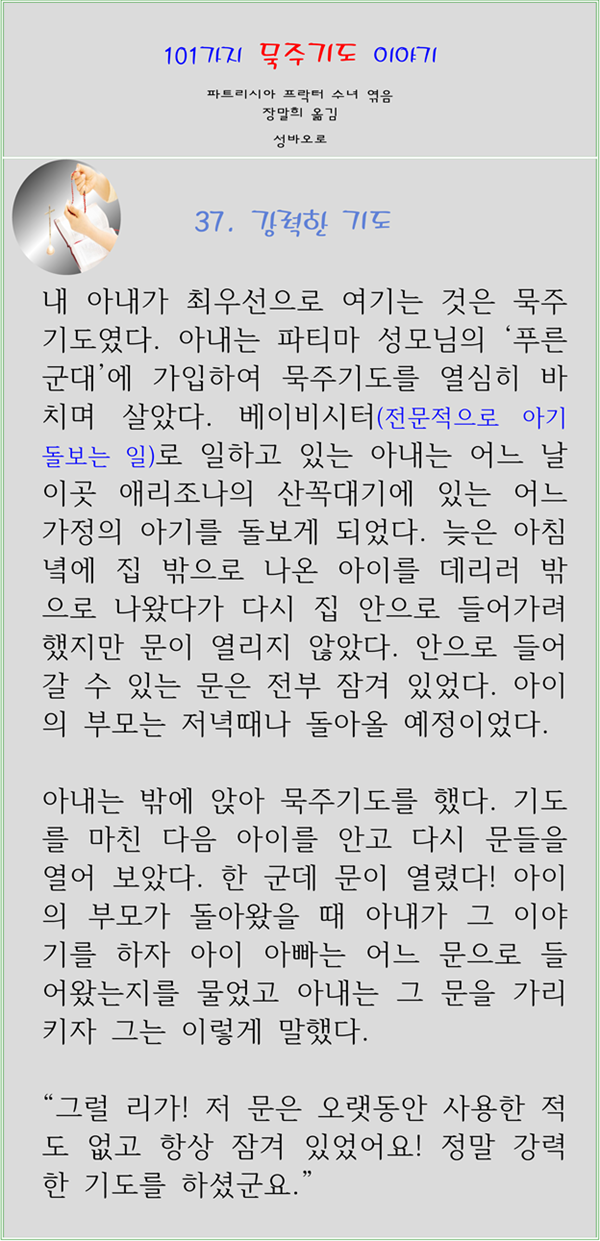 101가지 묵주기도 이야기

파트리시아 프락터 수녀 엮음
장말희 옮김
성바오로

37. 강력한 기도

내 아내가 최우선으로 여기는 것은 묵주기도였다. 아내는 파티마 성모님의 '푸른 군대'에 가입하여 묵주기도를 열심히 바치며 살았다. 베이비시터(전문적으로 아기 돌보는 일)로 일하고 있는 아내는 어느 날 이곳 애리조나의 산꼭대기에 있는 어느 가정의 아기를 돌보게 되었다. 늦은 아침녘에 집 밖으로 나온 아이를 데리러 밖으로 나왔다가 다시 집 안으로 들어가려 했지만 문이 열리지 않았다. 안으로 들어갈 수 있는 문은 전부 잠겨 있었다. 아이의 부모는 저녁때나 돌아올 예정이었다.

아내는 밖에 앉아 묵주기도를 했다. 기도를 마친 다음 아이를 안고 다시 문들을 열어 보았다. 한 군데 문이 열렸다! 아이의 부모가 돌아왔을 때 아내가 그 이야기를 하자 아이 아빠는 어느 문으로 들어왔는지를 물었고 아내는 그 문을 가리키자 그는 이렇게 말했다.

"그럴 리가! 저 문은 오랫동안 사용한 적도 없고 항상 잠겨 있었어요! 정말 강력한 기도를 하셨군요."